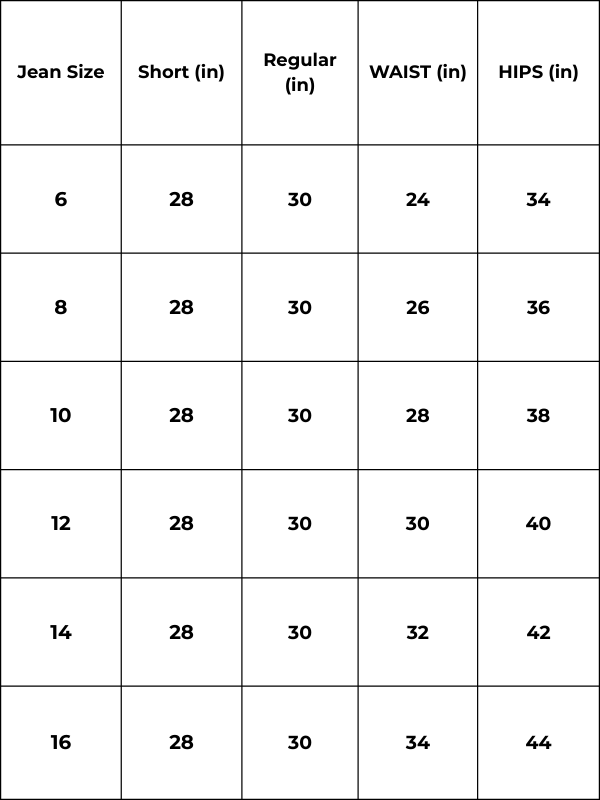 | Jean Size | Short (in) | Regular (in) | WAIST (in) | HIPS (in) |
|---|---|---|---|---|
| 6 | 28 | 30 | 24 | 34 |
| 8 | 28 | 30 | 26 | 36 |
| 10 | 28 | 30 | 28 | 38 |
| 12 | 28 | 30 | 30 | 40 |
| 14 | 28 | 30 | 32 | 42 |
| 16 | 28 | 30 | 34 | 44 |